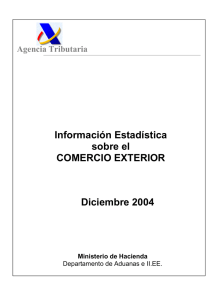 Agencia Tributaria

Información Estadística
sobre el
COMERCIO EXTERIOR

Diciembre 2004

Ministerio de Hacienda
Departamento de Aduanas e II.EE.